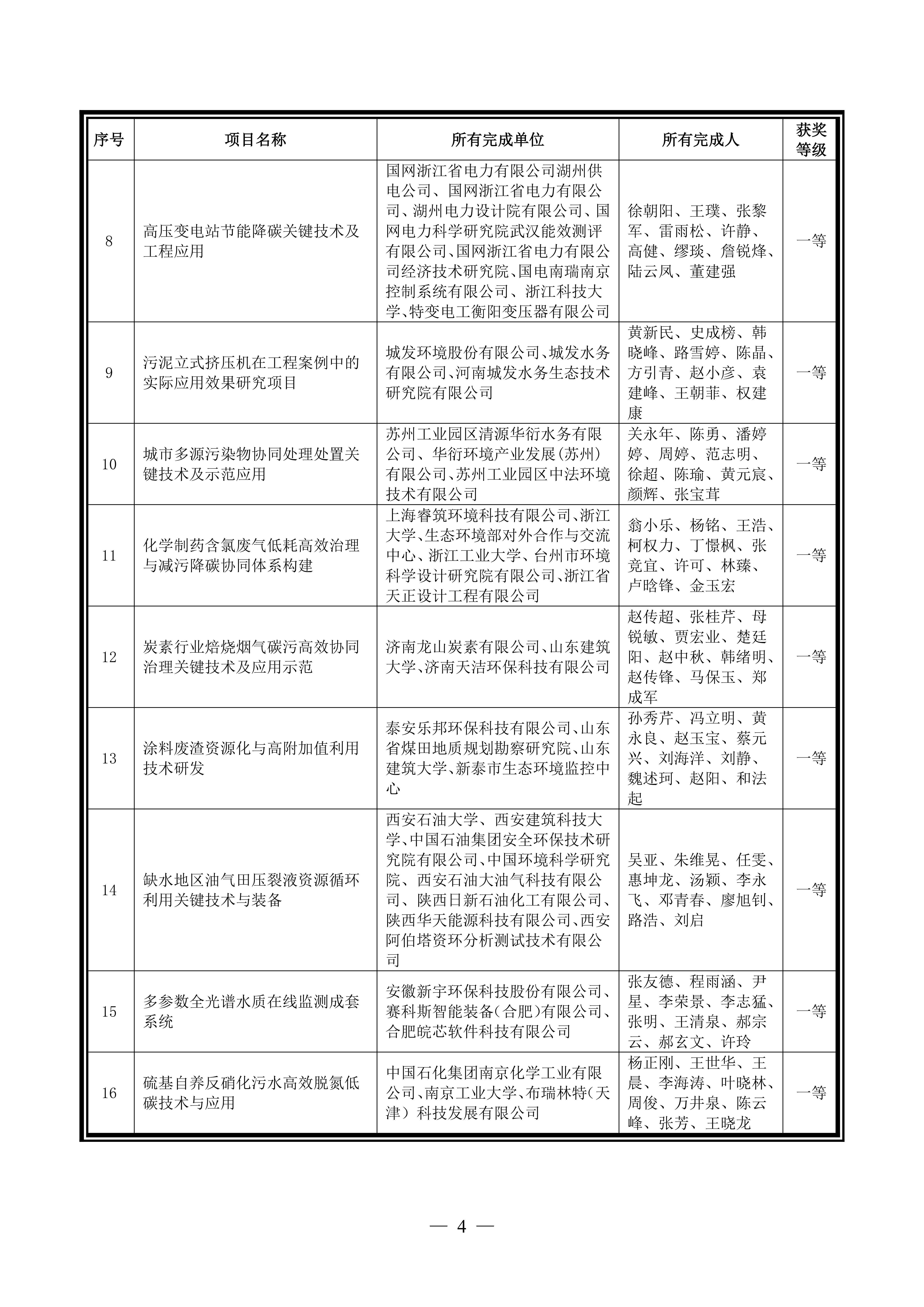 | 序号 | 项目名称 | 所有完成单位 | 所有完成人 | 获奖等级 |
|---|---|---|---|---|
| 8 | 高压变电站节能降碳关键技术及工程应用 | 国网浙江省电力有限公司湖州供电公司、国网浙江省电力有限公司、湖州电力设计院有限公司、国网电力科学研究院武汉能效测评有限公司、国网浙江省电力有限公司经济技术研究院、国电南瑞南京控制系统有限公司、浙江科技大学、特变电工衡阳变压器有限公司 | 徐朝阳、王璞、张黎军、雷雨松、许静、高健、缪琰、詹锐烽、陆云凤、董建强 | 一等 |
| 9 | 污泥立式挤压机在工程案例中的实际应用效果研究项目 | 城发环境股份有限公司、城发水务有限公司、河南城发水务生态技术研究院有限公司 | 黄新民、史成榜、韩晓峰、路雪婷、陈晶、方引青、赵小彦、袁建峰、王朝菲、权建康 | 一等 |
| 10 | 城市多源污染物协同处理处置关键技术及示范应用 | 苏州工业园区清源华衍水务有限公司、华衍环境产业发展(苏州)有限公司、苏州工业园区中法环境技术有限公司 | 关永年、陈勇、潘婷婷、周婷、范志明、徐超、陈瑜、黄元宸、颜辉、张宝茸 | 一等 |
| 11 | 化学制药含氯废气低耗高效治理与减污降碳协同体系构建 | 上海睿筑环境科技有限公司、浙江大学、生态环境部对外合作与交流中心、浙江工业大学、台州市环境科学设计研究院有限公司、浙江省天正设计工程有限公司 | 翁小乐、杨铭、王浩、柯权力、丁憬枫、张竞宜、许可、林臻、卢晗锋、金玉宏 | 一等 |
| 12 | 炭素行业焙烧烟气碳污高效协同治理关键技术及应用示范 | 济南龙山炭素有限公司、山东建筑大学、济南天洁环保科技有限公司 | 赵传超、张桂芹、母锐敏、贾宏业、楚廷阳、赵中秋、韩绪明、赵传锋、马保玉、郑成军 | 一等 |
| 13 | 涂料废渣资源化与高附加值利用技术研发 | 泰安乐邦环保科技有限公司、山东省煤田地质规划勘察研究院、山东建筑大学、新泰市生态环境监控中心 | 孙秀芹、冯立明、黄永良、赵玉宝、蔡元兴、刘海洋、刘静、魏述珂、赵阳、和法起 | 一等 |
| 14 | 缺水地区油气田压裂液资源循环利用关键技术与装备 | 西安石油大学、西安建筑科技大学、中国石油集团安全环保技术研究院有限公司、中国环境科学研究院、西安石油大油气科技有限公司、陕西日新石油化工有限公司、陕西华天能源科技有限公司、西安阿伯塔资环分析测试技术有限公司 | 吴亚、朱维晃、任雯、惠坤龙、汤颖、李永飞、邓青春、廖旭钊、路浩、刘启 | 一等 |
| 15 | 多参数全光谱水质在线监测成套系统 | 安徽新宇环保科技股份有限公司、赛科斯智能装备(合肥)有限公司、合肥皖芯软件科技有限公司 | 张友德、程雨涵、尹星、李荣景、李志猛、张明、王清泉、郝宗云、郝玄文、许玲 | 一等 |
| 16 | 硫基自养反硝化污水高效脱氮低碳技术与应用 | 中国石化集团南京化学工业有限公司、南京工业大学、布瑞林特(天津)科技发展有限公司 | 杨正刚、王世华、王晨、李海涛、叶晓林、周俊、万井泉、陈云峰、张芳、王晓龙 | 一等 |

— 4 —